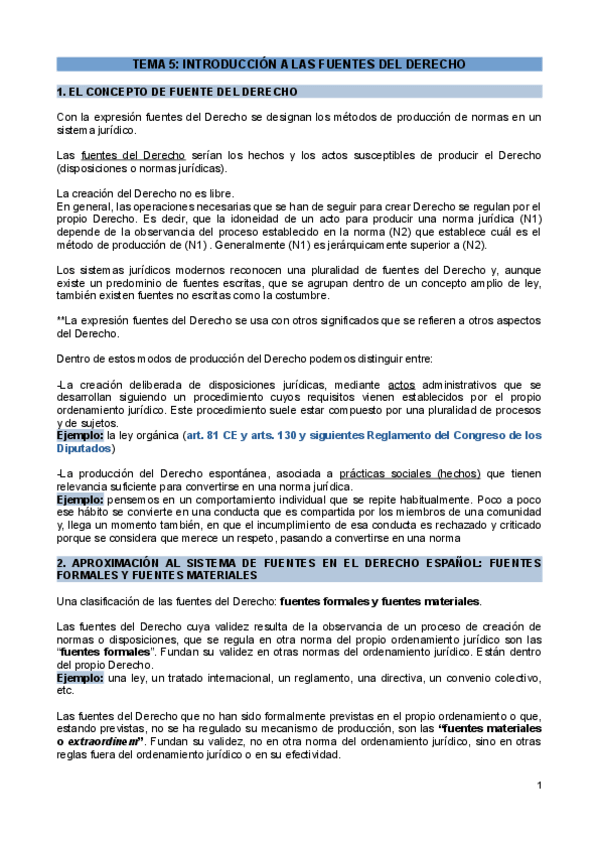 TEMA 5: INTRODUCCIÓN A LAS FUENTES DEL DERECHO

1. EL CONCEPTO DE FUENTE DEL DERECHO

Con la expresión fuentes del Derecho se designan los métodos de producción de normas en un sistema jurídico.

Las fuentes del Derecho serían los hechos y los actos susceptibles de producir el Derecho (disposiciones o normas jurídicas).

La creación del Derecho no es libre.
En general, las operaciones necesarias que se han de seguir para crear Derecho se regulan por el propio Derecho. Es decir, que la idoneidad de un acto para producir una norma jurídica (N1) depende de la observancia del proceso establecido en la norma (N2) que establece cuál es el método de producción de (N1) . Generalmente (N1) es jerárquicamente superior a (N2).

Los sistemas jurídicos modernos reconocen una pluralidad de fuentes del Derecho y, aunque existe un predominio de fuentes escritas, que se agrupan dentro de un concepto amplio de ley, también existen fuentes no escritas como la costumbre.

**La expresión fuentes del Derecho se usa con otros significados que se refieren a otros aspectos del Derecho.

Dentro de estos modos de producción del Derecho podemos distinguir entre:

-La creación deliberada de disposiciones jurídicas, mediante actos administrativos que se desarrollan siguiendo un procedimiento cuyos requisitos vienen establecidos por el propio ordenamiento jurídico. Este procedimiento suele estar compuesto por una pluralidad de procesos y de sujetos.
Ejemplo: la ley orgánica (art. 81 CE y arts. 130 y siguientes Reglamento del Congreso de los Diputados)

-La producción del Derecho espontánea, asociada a prácticas sociales (hechos) que tienen relevancia suficiente para convertirse en una norma jurídica.
Ejemplo: pensemos en un comportamiento individual que se repite habitualmente. Poco a poco ese hábito se convierte en una conducta que es compartida por los miembros de una comunidad y, llega un momento también, en que el incumplimiento de esa conducta es rechazado y criticado porque se considera que merece un respeto, pasando a convertirse en una norma

2. APROXIMACIÓN AL SISTEMA DE FUENTES EN EL DERECHO ESPAÑOL: FUENTES FORMALES Y FUENTES MATERIALES

Una clasificación de las fuentes del Derecho: fuentes formales y fuentes materiales.

Las fuentes del Derecho cuya validez resulta de la observancia de un proceso de creación de normas o disposiciones, que se regula en otra norma del propio ordenamiento jurídico son las "fuentes formales". Fundan su validez en otras normas del ordenamiento jurídico. Están dentro del propio Derecho.
Ejemplo: una ley, un tratado internacional, un reglamento, una directiva, un convenio colectivo, etc.

Las fuentes del Derecho que no han sido formalmente previstas en el propio ordenamiento o que, estando previstas, no se ha regulado su mecanismo de producción, son las "fuentes materiales o extraordinem". Fundan su validez, no en otra norma del ordenamiento jurídico, sino en otras reglas fuera del ordenamiento jurídico o en su efectividad.

1